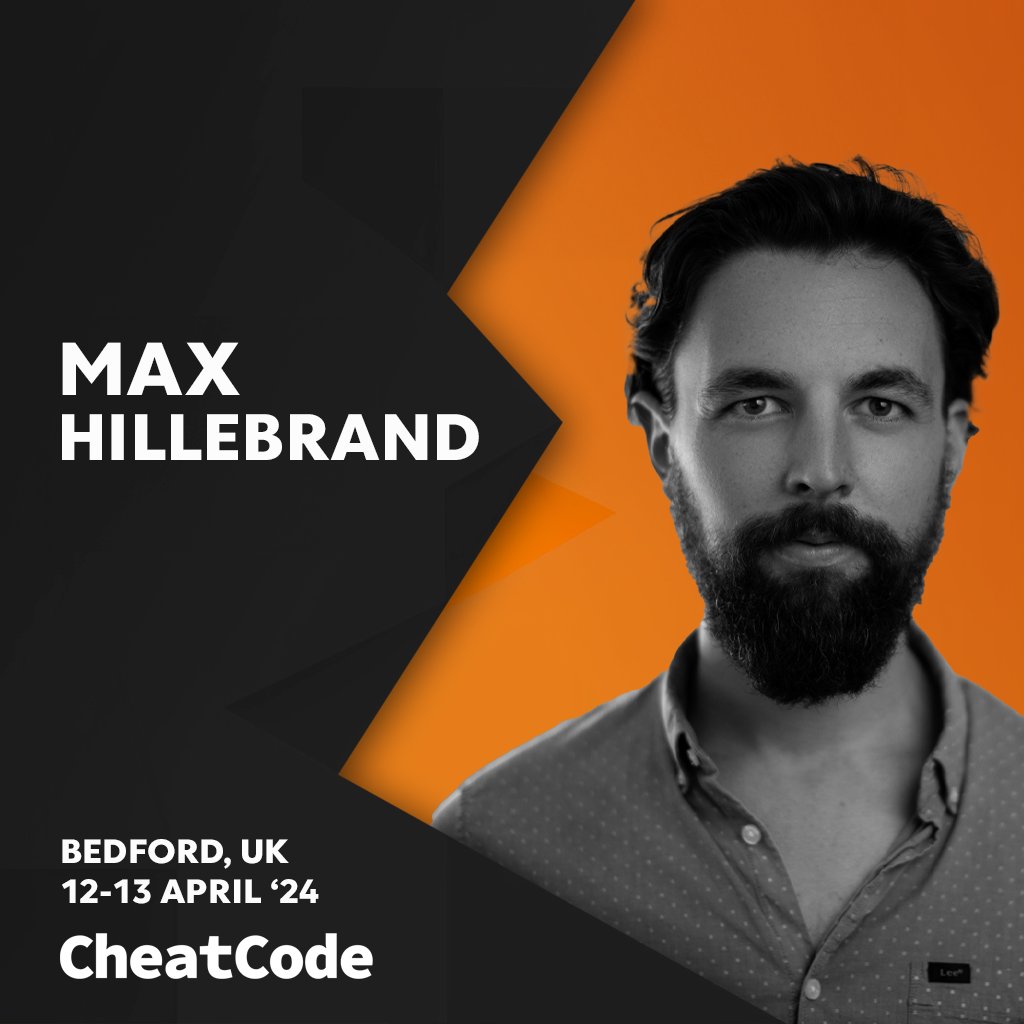 MAX
HILLEBRAND

BEDFORD, UK
12-13 APRIL ‘24

CheatCode

Lee